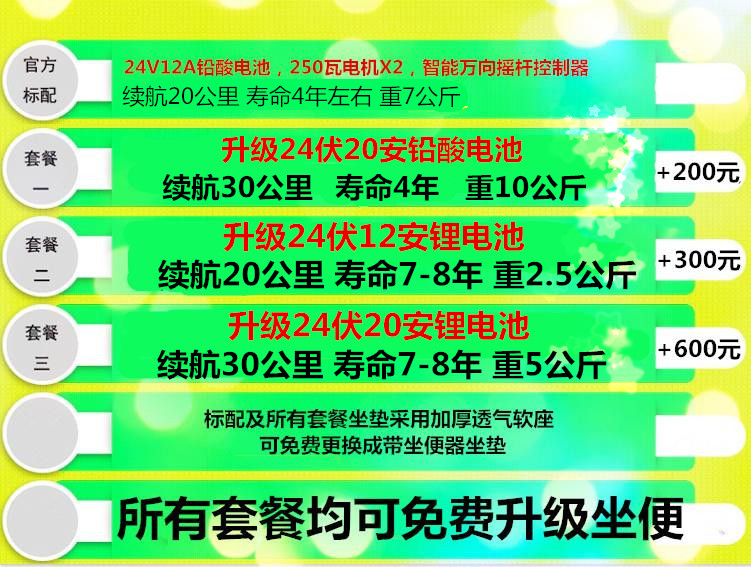 官方标配

24V12A铅酸电池，250瓦电机X2，智能万向摇杆控制器
续航20公里 寿命4年左右 重7公斤

套餐一

升级24伏20安铅酸电池
续航30公里 寿命4年 重10公斤

+200元

套餐二

升级24伏12安锂电池
续航20公里 寿命7-8年 重2.5公斤

+300元

套餐三

升级24伏20安锂电池
续航30公里 寿命7-8年 重5公斤

+600元

标配及所有套餐坐垫采用加厚透气软座
可免费更换成带坐便器坐垫

所有套餐均可免费升级坐便